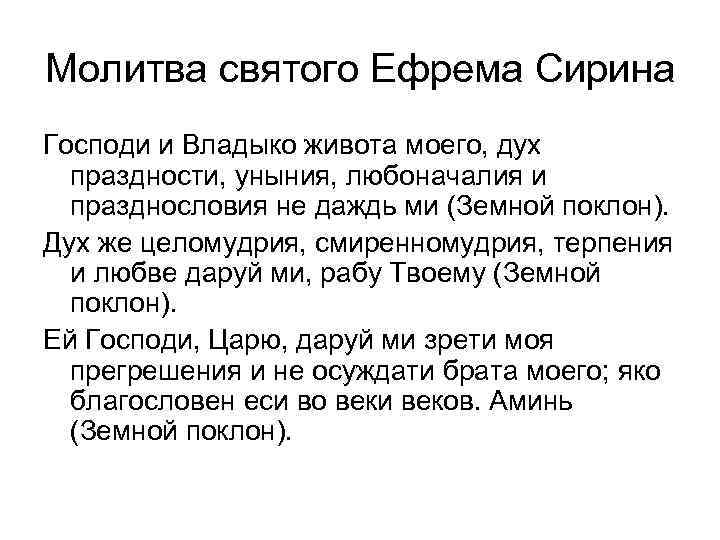 Молитва святого Ефрема Сирина

Господи и Владыко живота моего, дух праздности, уныния, любоначалия и празднословия не даждь ми (Земной поклон).

Дух же целомудрия, смиренномудрия, терпения и любве даруй ми, рабу Твоему (Земной поклон).

Ей Господи, Царю, даруй ми зрети моя прегрешения и не осуждати брата моего; яко благословен еси во веки веков. Аминь (Земной поклон).